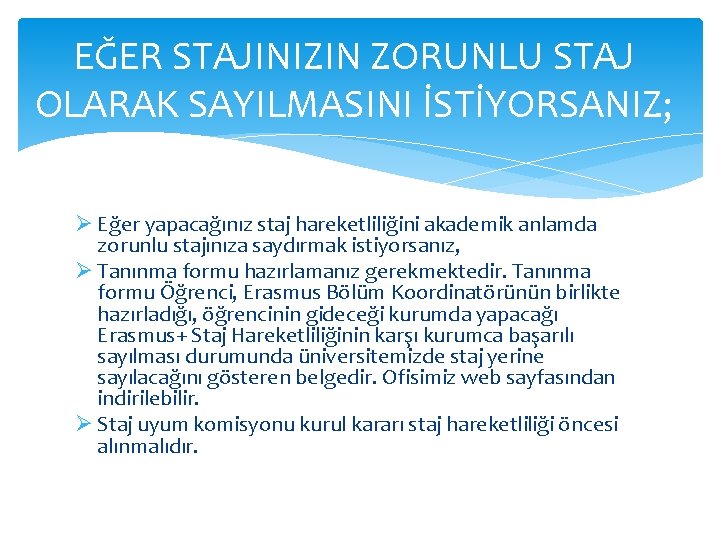 EĞER STAJINIZIN ZORUNLU STAJ OLARAK SAYILMASINI İSTİYORSANIZ;

➢ Eğer yapacağınız staj hareketliliğini akademik anlamda zorunlu stajınıza saydırmak istiyorsanız,

➢ Tanınma formu hazırlamanız gerekmektedir. Tanınma formu Öğrenci, Erasmus Bölüm Koordinatörünün birlikte hazırladığı, öğrencinin gideceği kurumda yapacağı Erasmus+ Staj Hareketliliğinin karşı kurumca başarılı sayılması durumunda üniversitemizde staj yerine sayılacağını gösteren belgedir. Ofisimiz web sayfasından indirilebilir.

➢ Staj uyum komisyonu kurul kararı staj hareketliliği öncesi alınmalıdır.